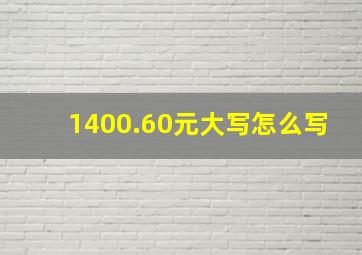 1400.60元大写怎么写